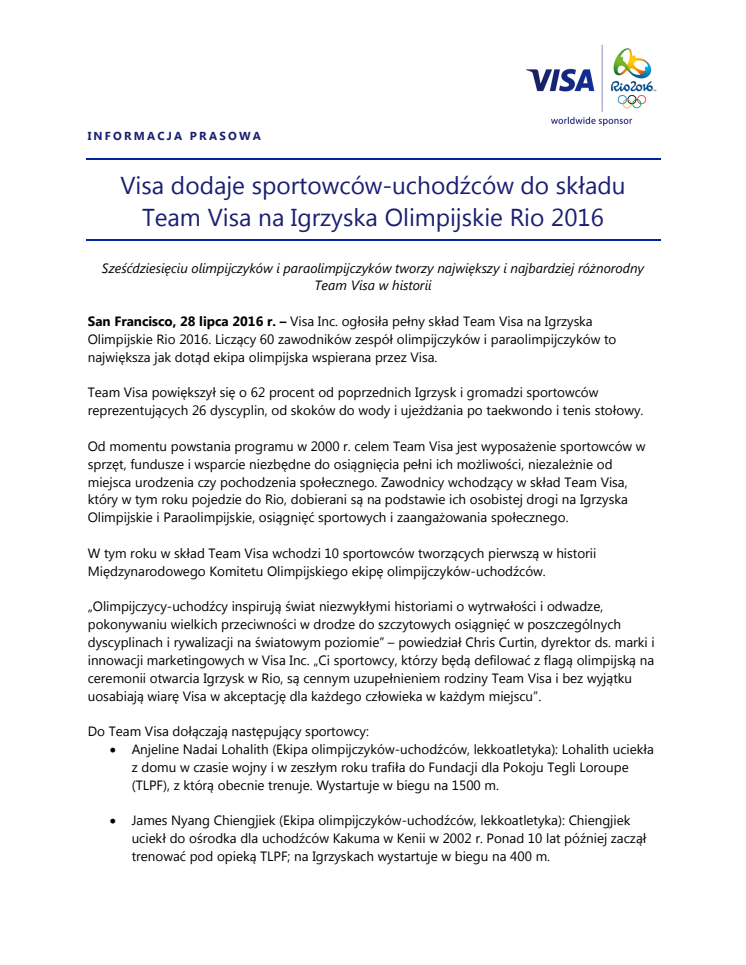 VISA Rio2016 worldwide sponsor

INFORMACJA PRASOWA

Visa dodaje sportowców-uchodźców do składu Team Visa na Igrzyska Olimpijskie Rio 2016

Sześćdziesięciu olimpijczyków i paraolimpijczyków tworzy największy i najbardziej różnorodny Team Visa w historii

San Francisco, 28 lipca 2016 r. – Visa Inc. ogłosiła pełny skład Team Visa na Igrzyska Olimpijskie Rio 2016. Liczący 60 zawodników zespół olimpijczyków i paraolimpijczyków to największa jak dotąd ekipa olimpijska wspierana przez Visa.

Team Visa powiększył się o 62 procent od poprzednich Igrzysk i gromadzi sportowców reprezentujących 26 dyscyplin, od skoków do wody i ujeżdżania po taekwondo i tenis stołowy.

Od momentu powstania programu w 2000 r. celem Team Visa jest wyposażenie sportowców w sprzęt, fundusze i wsparcie niezbędne do osiągnięcia pełni ich możliwości, niezależnie od miejsca urodzenia czy pochodzenia społecznego. Zawodnicy wchodzący w skład Team Visa, który w tym roku pojedzie do Rio, dobierani są na podstawie ich osobistej drogi na Igrzyska Olimpijskie i Paraolimpijskie, osiągnięć sportowych i zaangażowania społecznego.

W tym roku w skład Team Visa wchodzi 10 sportowców tworzących pierwszą w historii Międzynarodowego Komitetu Olimpijskiego ekipę olimpijczyków-uchodźców.

„Olimpijczycy-uchodźcy inspirują świat niezwykłymi historiami o wytrwałości i odwadze, pokonywaniu wielkich przeciwności w drodze do szczytowych osiągnięć w poszczególnych dyscyplinach i rywalizacji na światowym poziomie" – powiedział Chris Curtin, dyrektor ds. marki i innowacji marketingowych w Visa Inc. „Ci sportowcy, którzy będą defilować z flagą olimpijską na ceremonii otwarcia Igrzysk w Rio, są cennym uzupełnieniem rodziny Team Visa i bez wyjątku uosabiają wiarę Visa w akceptację dla każdego człowieka w każdym miejscu".

Do Team Visa dołączają następujący sportowcy:
• Anjeline Nadai Lohalith (Ekipa olimpijczyków-uchodźców, lekkoatletyka): Lohalith uciekła z domu w czasie wojny i w zeszłym roku trafiła do Fundacji dla Pokoju Tegli Loroupe (TLPF), z którą obecnie trenuje. Wystartuje w biegu na 1500 m.

• James Nyang Chiengjiek (Ekipa olimpijczyków-uchodźców, lekkoatletyka): Chiengjiek uciekł do ośrodka dla uchodźców Kakuma w Kenii w 2002 r. Ponad 10 lat później zaczął trenować pod opieką TLPF; na Igrzyskach wystartuje w biegu na 400 m.